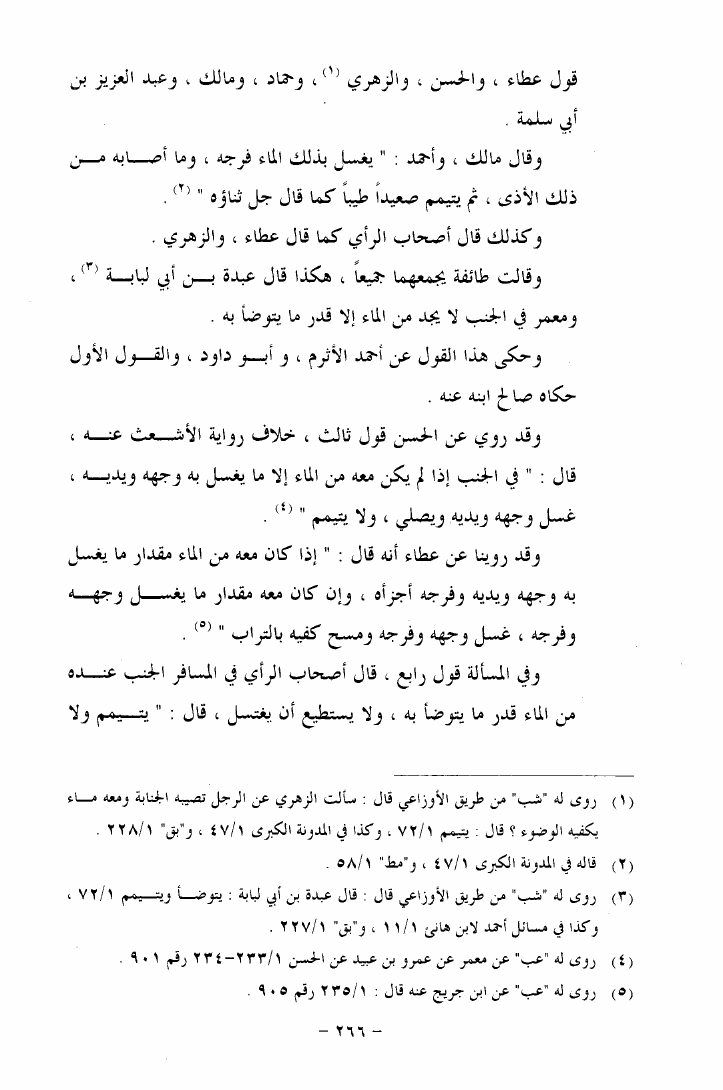 قول عطاء ، والحسن ، والزهري (١) ، وحماد ، ومالك ، وعبد العزيز بن أبي سلمة .

وقال مالك ، وأحمد : " يغسل بذلك الماء فرجه ، وما أصابه من ذلك الأذى ، ثم يتيمم صعيداً طيباً كما قال جل ثناؤه " (٢) .

وكذلك قال أصحاب الرأي كما قال عطاء ، والزهري .

وقالت طائفة يجمعهما جميعاً ، هكذا قال عبدة بن أبي لبابة (٣) ، ومعمر في الجنب لا يجد من الماء إلا قدر ما يتوضأ به .

وحكى هذا القول عن أحمد الأثرم ، و أبو داود ، والقول الأول حكاه صالح ابنه عنه .

وقد روي عن الحسن قول ثالث ، خلاف رواية الأشعث عنه ، قال : " في الجنب إذا لم يكن معه من الماء إلا ما يغسل به وجهه ويديه ، غسل وجهه ويديه ويصلي ، ولا يتيمم " (٤) .

وقد روينا عن عطاء أنه قال : " إذا كان معه من الماء مقدار ما يغسل به وجهه ويديه وفرجه أجزأه ، وإن كان معه مقدار ما يغسل وجهه وفرجه ، غسل وجهه وفرجه ومسح كفيه بالتراب " (٥) .

وفي المسألة قول رابع ، قال أصحاب الرأي في المسافر الجنب عنده من الماء قدر ما يتوضأ به ، ولا يستطيع أن يغتسل ، قال : " يتيمم ولا

(١) روى له "شب" من طريق الأوزاعي قال : سألت الزهري عن الرجل تصيبه الجنابة ومعه ماء يكفيه الوضوء ؟ قال : يتيمم ٧٢/١ ، وكذا في المدونة الكبرى ٤٧/١ ، و"بق" ٢٢٨/١ .

(٢) قاله في المدونة الكبرى ٤٧/١ ، و"مط" ٥٨/١ .

(٣) روى له "شب" من طريق الأوزاعي قال : قال عبدة بن أبي لبابة : يتوضأ ويتيمم ٧٢/١ ، وكذا في مسائل أحمد لابن هانئ ١١/١ ، و"بق" ٢٢٧/١ .

(٤) روى له "عب" عن معمر عن عمرو بن عبيد عن الحسن ٢٣٣/١-٢٣٤ رقم ٩٠١ .

(٥) روى له "عب" عن ابن جريج عنه قال : ٢٣٥/١ رقم ٩٠٥ .

- ٢٦٦ -